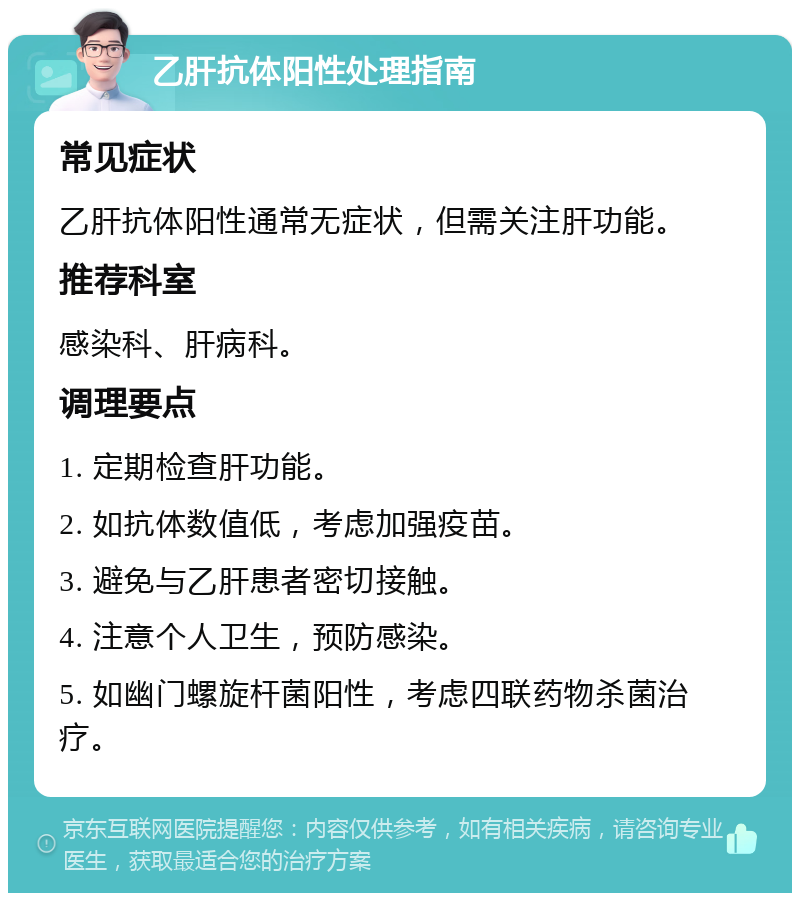 乙肝抗体阳性处理指南

常见症状

乙肝抗体阳性通常无症状，但需关注肝功能。

推荐科室

感染科、肝病科。

调理要点

1. 定期检查肝功能。

2. 如抗体数值低，考虑加强疫苗。

3. 避免与乙肝患者密切接触。

4. 注意个人卫生，预防感染。

5. 如幽门螺旋杆菌阳性，考虑四联药物杀菌治疗。

京东互联网医院提醒您：内容仅供参考，如有相关疾病，请咨询专业医生，获取最适合您的治疗方案